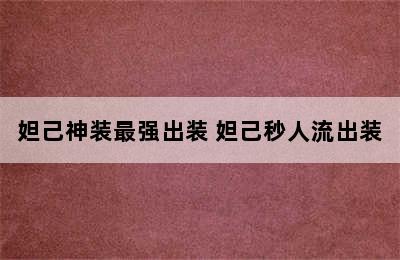 妲己神装最强出装 妲己秒人流出装